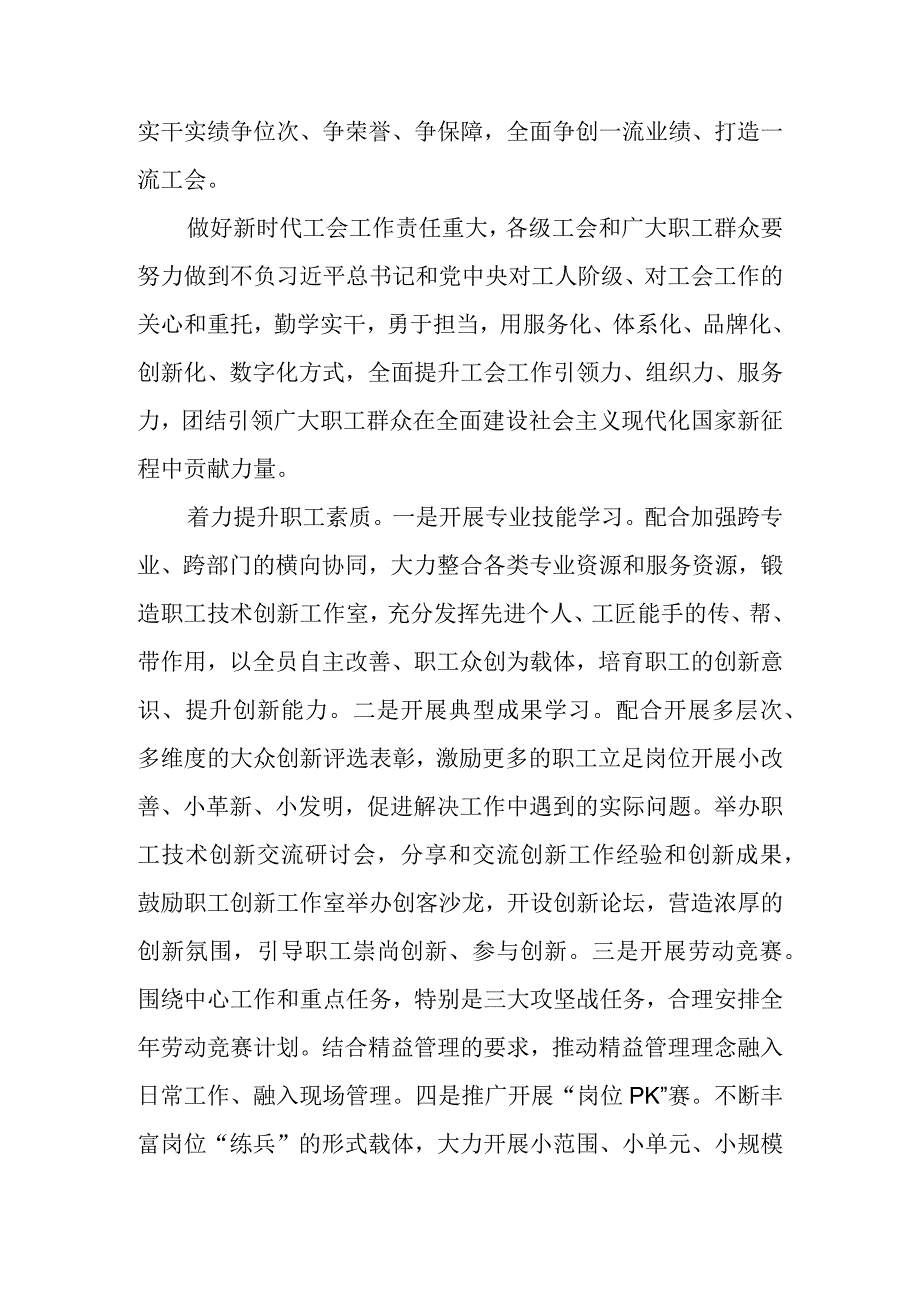 实干实绩争位次、争荣誉、争保障，全面争创一流业绩、打造一流工会。

做好新时代工会工作责任重大，各级工会和广大职工群众要努力做到不负习近平总书记和党中央对工人阶级、对工会工作的关心和重托，勤学实干，勇于担当，用服务化、体系化、品牌化、创新化、数字化方式，全面提升工会工作引领力、组织力、服务力，团结引领广大职工群众在全面建设社会主义现代化国家新征程中贡献力量。

着力提升职工素质。一是开展专业技能学习。配合加强跨专业、跨部门的横向协同，大力整合各类专业资源和服务资源，锻造职工技术创新工作室，充分发挥先进个人、工匠能手的传、帮、带作用，以全员自主改善、职工众创为载体，培育职工的创新意识、提升创新能力。二是开展典型成果学习。配合开展多层次、多维度的大众创新评选表彰，激励更多的职工立足岗位开展小改善、小革新、小发明，促进解决工作中遇到的实际问题。举办职工技术创新交流研讨会，分享和交流创新工作经验和创新成果，鼓励职工创新工作室举办创客沙龙，开设创新论坛，营造浓厚的创新氛围，引导职工崇尚创新、参与创新。三是开展劳动竞赛。围绕中心工作和重点任务，特别是三大攻坚战任务，合理安排全年劳动竞赛计划。结合精益管理的要求，推动精益管理理念融入日常工作、融入现场管理。四是推广开展“岗位PK”赛。不断丰富岗位“练兵”的形式载体，大力开展小范围、小单元、小规模